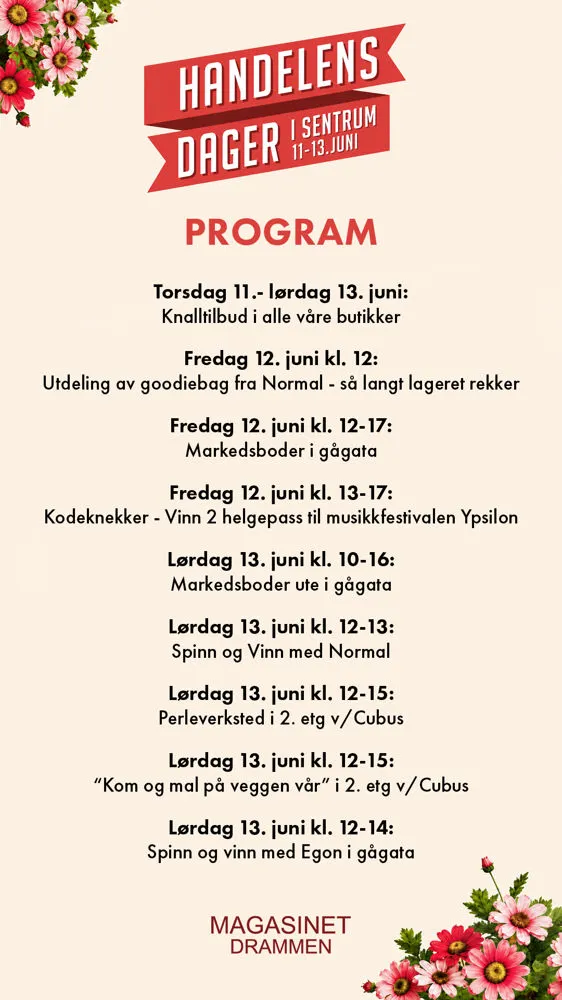 HANDELENS DAGER I SENTRUM 11-13.JUNI

PROGRAM

Torsdag 11.- lørdag 13. juni:
Knalltilbud i alle våre butikker

Fredag 12. juni kl. 12:
Utdeling av goodiebag fra Normal - så langt lageret rekker

Fredag 12. juni kl. 12-17:
Markedsboder i gågata

Fredag 12. juni kl. 13-17:
Kodeknekker - Vinn 2 helgepass til musikkfestivalen Ypsilon

Lørdag 13. juni kl. 10-16:
Markedsboder ute i gågata

Lørdag 13. juni kl. 12-13:
Spinn og Vinn med Normal

Lørdag 13. juni kl. 12-15:
Perleverksted i 2. etg v/Cubus

Lørdag 13. juni kl. 12-15:
"Kom og mal på veggen vår" i 2. etg v/Cubus

Lørdag 13. juni kl. 12-14:
Spinn og vinn med Egon i gågata

MAGASINET
DRAMMEN